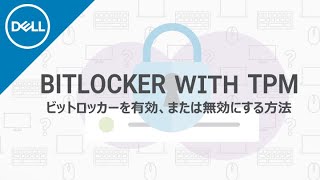 DELL

BITLOCKER WITH TPM

ビットロッカーを有効、または無効にする方法